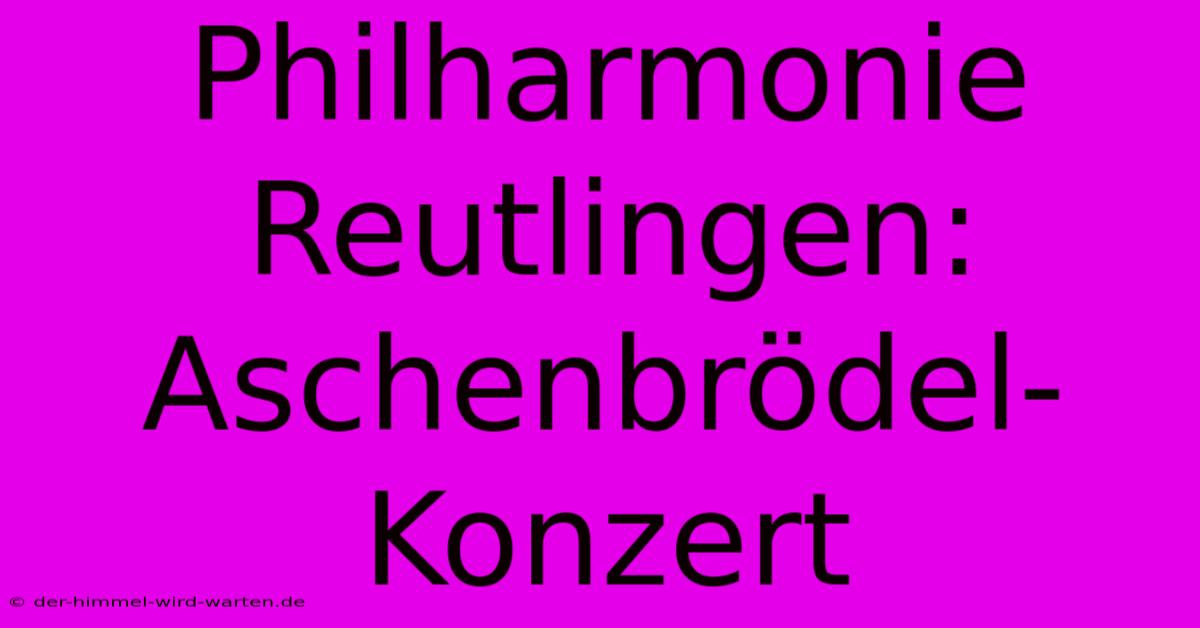 Philharmonie Reutlingen: Aschenbrödel-Konzert

© der-himmel-wird-warten.de